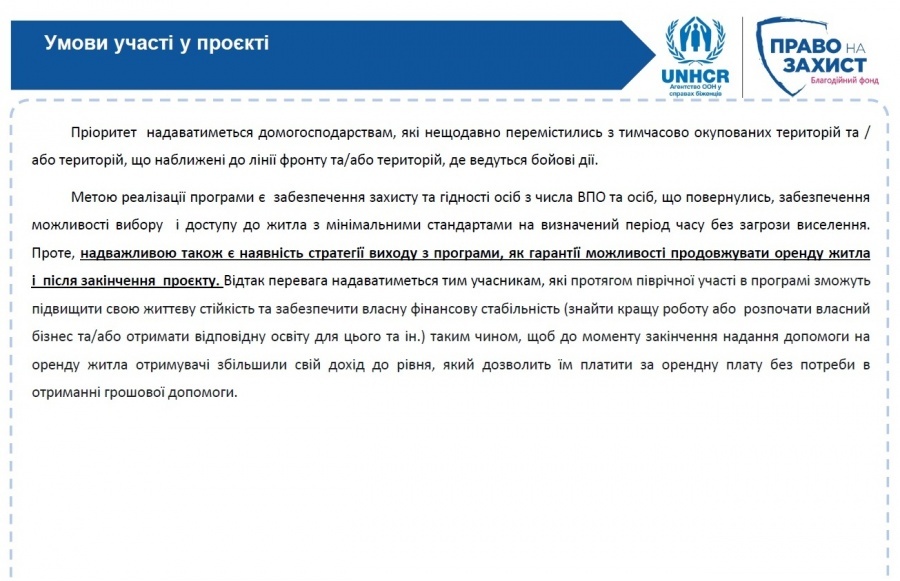 Умови участі у проєкті

UNHCR
Агентство ООН у справах біженців

ПРАВО НА ЗАХИСТ
Благодійний фонд

Пріоритет надаватиметься домогосподарствам, які нещодавно перемістились з тимчасово окупованих територій та / або територій, що наближені до лінії фронту та/або територій, де ведуться бойові дії.

Метою реалізації програми є забезпечення захисту та гідності осіб з числа ВПО та осіб, що повернулись, забезпечення можливості вибору і доступу до житла з мінімальними стандартами на визначений період часу без загрози виселення. Проте, надважливою також є наявність стратегії виходу з програми, як гарантії можливості продовжувати оренду житла і після закінчення проєкту. Відтак перевага надаватиметься тим учасникам, які протягом піврічної участі в програмі зможуть підвищити свою життєву стійкість та забезпечити власну фінансову стабільність (знайти кращу роботу або розпочати власний бізнес та/або отримати відповідну освіту для цього та ін.) таким чином, щоб до моменту закінчення надання допомоги на оренду житла отримувачі збільшили свій дохід до рівня, який дозволить їм платити за орендну плату без потреби в отриманні грошової допомоги.